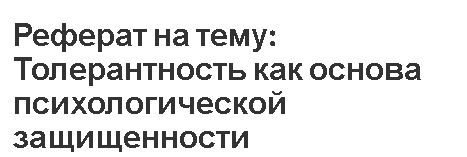 Реферат на тему: Толерантность как основа психологической защищенности